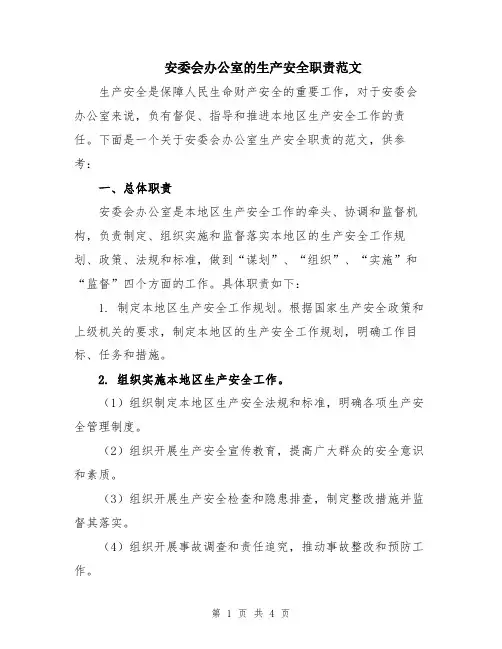 安委会办公室的生产安全职责范文

生产安全是保障人民生命财产安全的重要工作，对于安委会办公室来说，负有督促、指导和推进本地区生产安全工作的责任。下面是一个关于安委会办公室生产安全职责的范文，供参考：

一、总体职责

安委会办公室是本地区生产安全工作的牵头、协调和监督机构，负责制定、组织实施和监督落实本地区的生产安全工作规划、政策、法规和标准，做到“谋划”、“组织”、“实施”和“监督”四个方面的工作。具体职责如下：

1. 制定本地区生产安全工作规划。根据国家生产安全政策和上级机关的要求，制定本地区的生产安全工作规划，明确工作目标、任务和措施。

2. 组织实施本地区生产安全工作。

（1）组织制定本地区生产安全法规和标准，明确各项生产安全管理制度。

（2）组织开展生产安全宣传教育，提高广大群众的安全意识和素质。

（3）组织开展生产安全检查和隐患排查，制定整改措施并监督其落实。

（4）组织开展事故调查和责任追究，推动事故整改和预防工作。

第 1 页 共 4 页